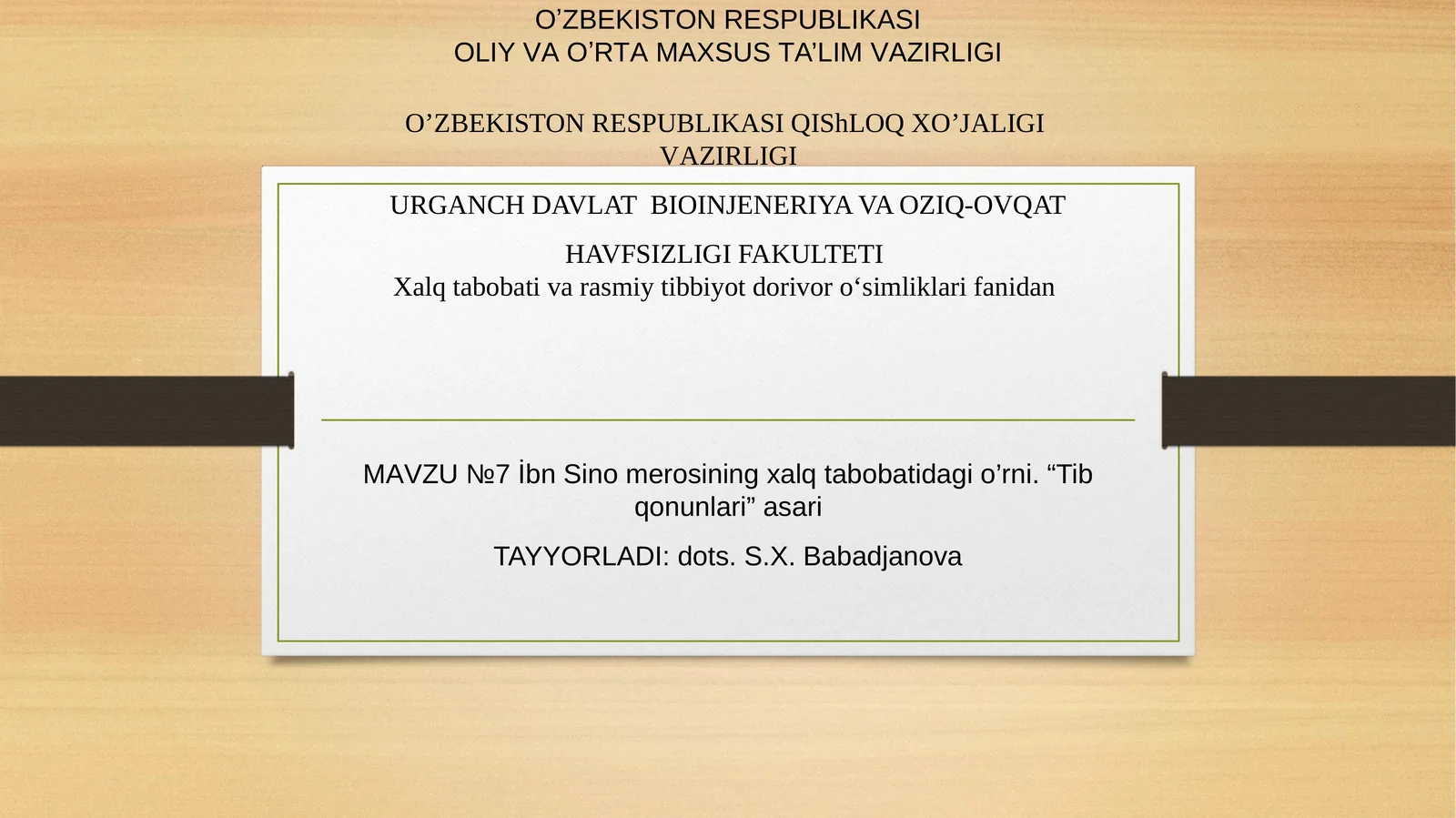 O’ZBEKISTON RESPUBLIKASI
OLIY VA O’RTA MAXSUS TA’LIM VAZIRLIGI

O’ZBEKISTON RESPUBLIKASI QIShLOQ XO’JALIGI VAZIRLIGI

URGANCH DAVLAT BIOINJENERIYA VA OZIQ-OVQAT

HAVFSIZLIGI FAKULTETI
Xalq tabobati va rasmiy tibbiyot dorivor o‘simliklari fanidan

MAVZU №7 İbn Sino merosining xalq tabobatidagi o’rni. “Tib qonunlari” asari

TAYYORLADI: dots. S.X. Babadjanova